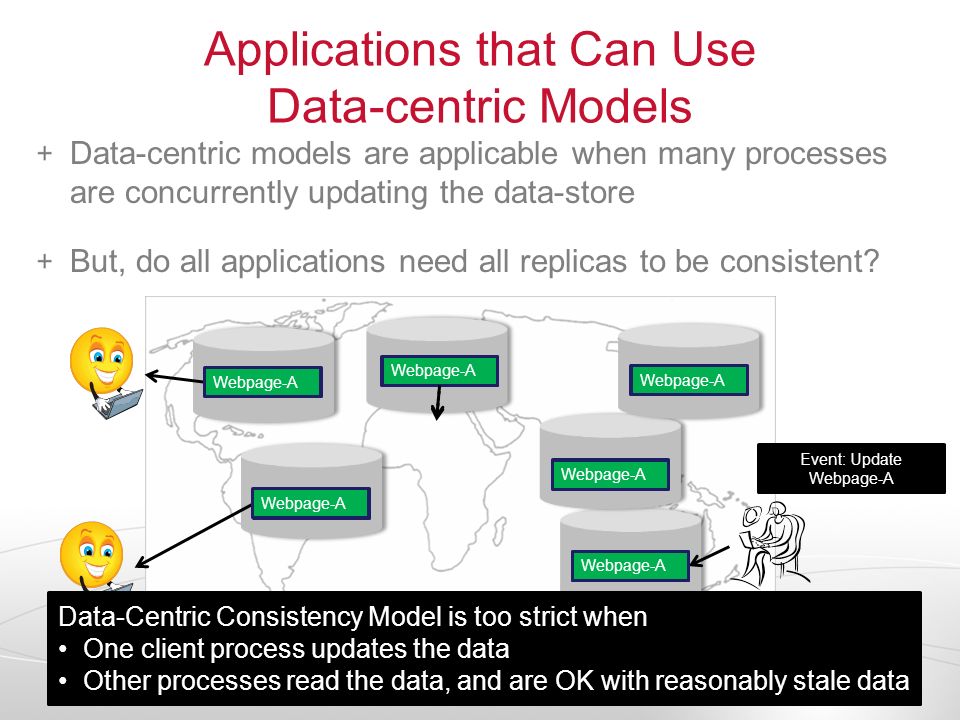 Applications that Can Use Data-centric Models

+ Data-centric models are applicable when many processes are concurrently updating the data-store

+ But, do all applications need all replicas to be consistent?

Webpage-A

Webpage-A

Webpage-A

Webpage-A

Webpage-A

Webpage-A

Event: Update Webpage-A

Data-Centric Consistency Model is too strict when
• One client process updates the data
• Other processes read the data, and are OK with reasonably stale data